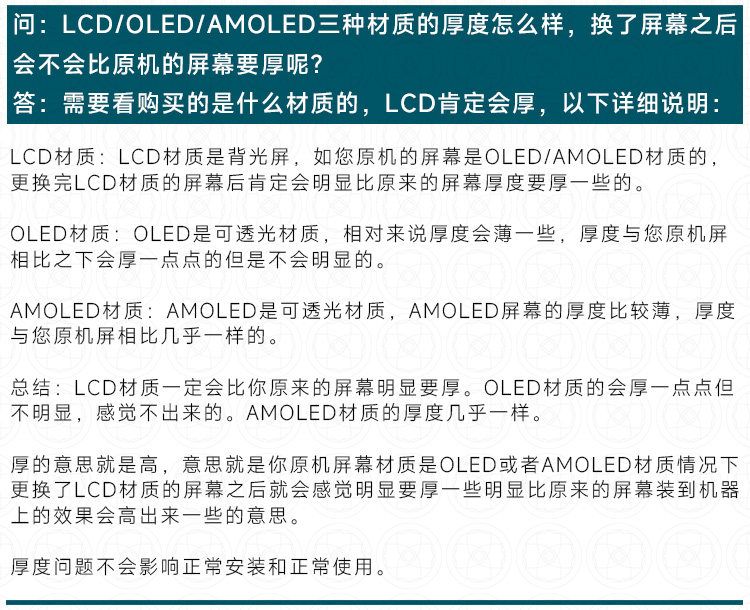 问：LCD/OLED/AMOLED三种材质的厚度怎么样，换了屏幕之后会不会比原机的屏幕要厚呢？
答：需要看购买的是什么材质的，LCD肯定会厚，以下详细说明：

LCD材质：LCD材质是背光屏，如您原机的屏幕是OLED/AMOLED材质的，更换完LCD材质的屏幕后肯定会明显比原来的屏幕厚度要厚一些的。

OLED材质：OLED是可透光材质，相对来说厚度会薄一些，厚度与您原机屏相比之下会厚一点点的但是不会明显的。

AMOLED材质：AMOLED是可透光材质，AMOLED屏幕的厚度比较薄，厚度与您原机屏相比几乎一样的。

总结：LCD材质一定会比你原来的屏幕明显要厚。OLED材质的会厚一点点但不明显，感觉不出来的。AMOLED材质的厚度几乎一样。

厚的意思就是高，意思就是你原机屏幕材质是OLED或者AMOLED材质情况下更换了LCD材质的屏幕之后就会感觉明显要厚一些明显比原来的屏幕装到机器上的效果会高出来一些的意思。

厚度问题不会影响正常安装和正常使用。